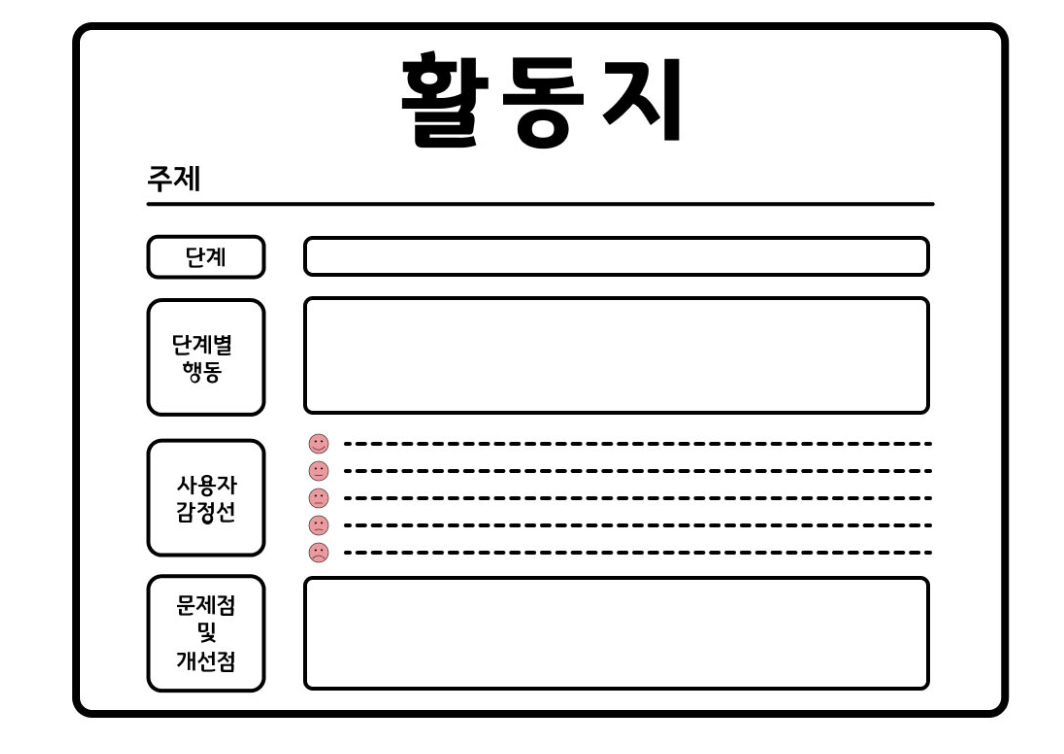 활동지

주제

단계

단계별 행동

사용자 감정선

문제점 및 개선점